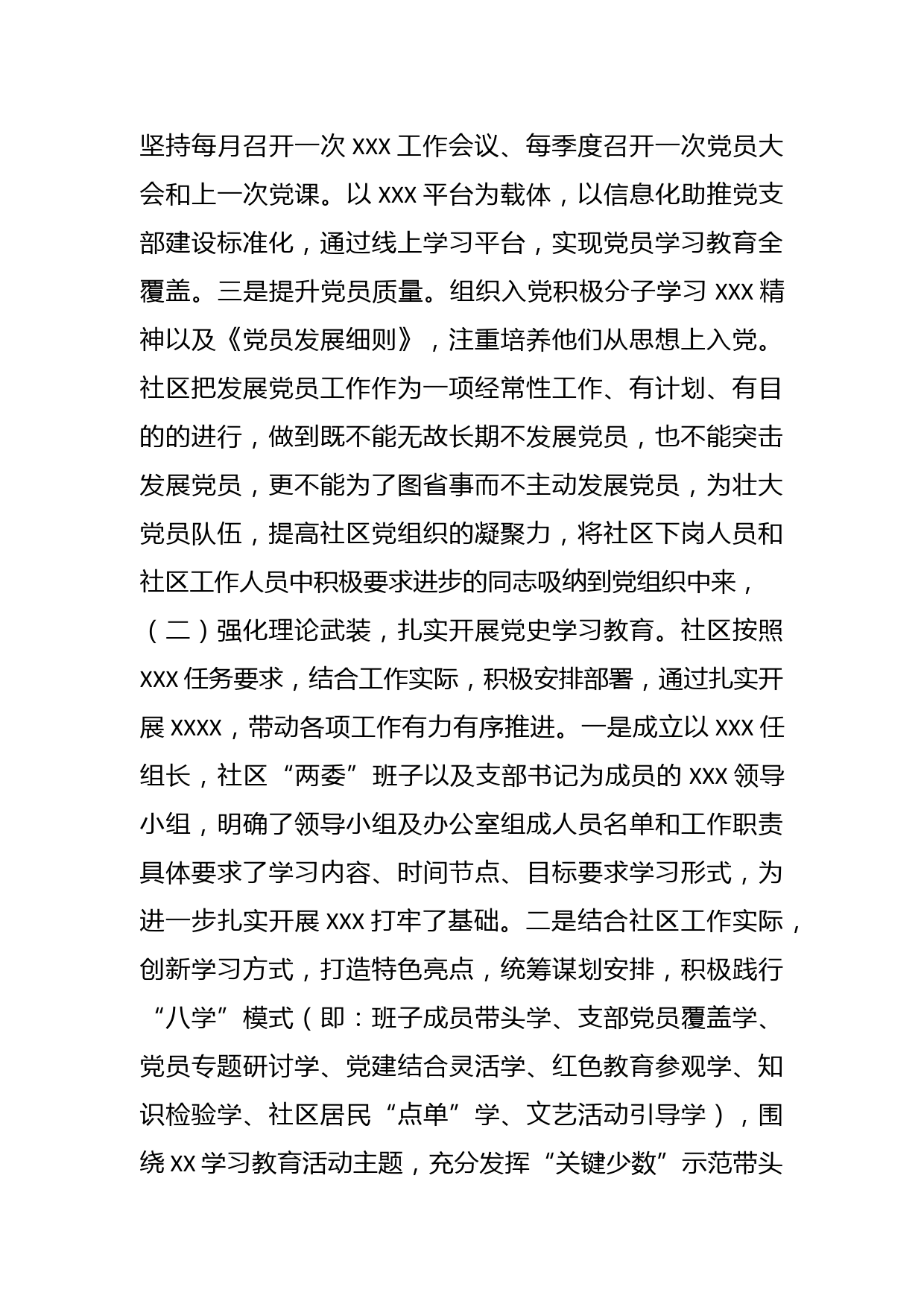 坚持每月召开一次 XXX 工作会议、每季度召开一次党员大会和上一次党课。以 XXX 平台为载体，以信息化助推党支部建设标准化，通过线上学习平台，实现党员学习教育全覆盖。三是提升党员质量。组织入党积极分子学习 XXX 精神以及《党员发展细则》，注重培养他们从思想上入党。社区把发展党员工作作为一项经常性工作、有计划、有目的的进行，做到既不能无故长期不发展党员，也不能突击发展党员，更不能为了图省事而不主动发展党员，为壮大党员队伍，提高社区党组织的凝聚力，将社区下岗人员和社区工作人员中积极要求进步的同志吸纳到党组织中来，

（二）强化理论武装，扎实开展党史学习教育。社区按照 XXX 任务要求，结合工作实际，积极安排部署，通过扎实开展 XXXX，带动各项工作有力有序推进。一是成立以 XXX 任组长，社区“两委”班子以及支部书记为成员的 XXX 领导小组，明确了领导小组及办公室组成人员名单和工作职责具体要求了学习内容、时间节点、目标要求学习形式，为进一步扎实开展 XXX 打牢了基础。二是结合社区工作实际，创新学习方式，打造特色亮点，统筹谋划安排，积极践行“八学”模式（即：班子成员带头学、支部党员覆盖学、党员专题研讨学、党建结合灵活学、红色教育参观学、知识检验学、社区居民“点单”学、文艺活动引导学），围绕 XX 学习教育活动主题，充分发挥“关键少数”示范带头